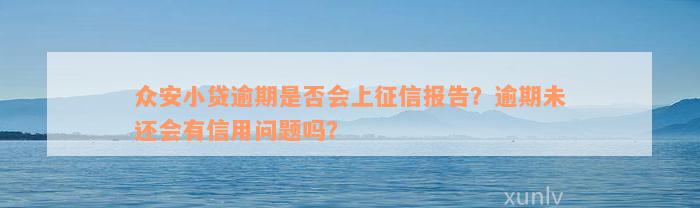 众安小贷逾期是否会上征信报告？逾期未还会有信用问题吗？

xunlv